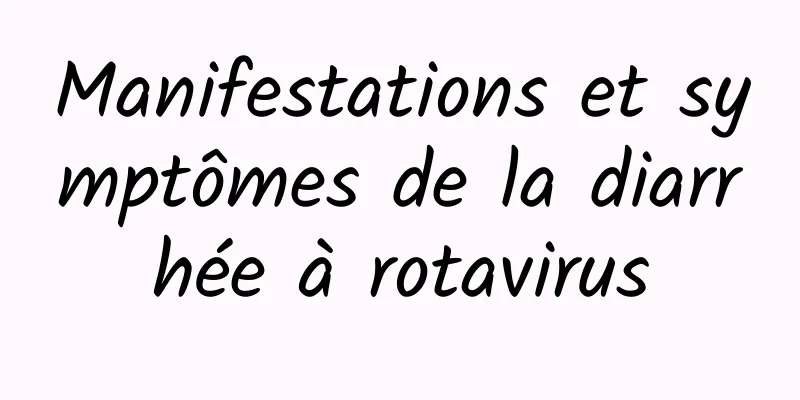 Manifestations et symptômes de la diarrhée à rotavirus